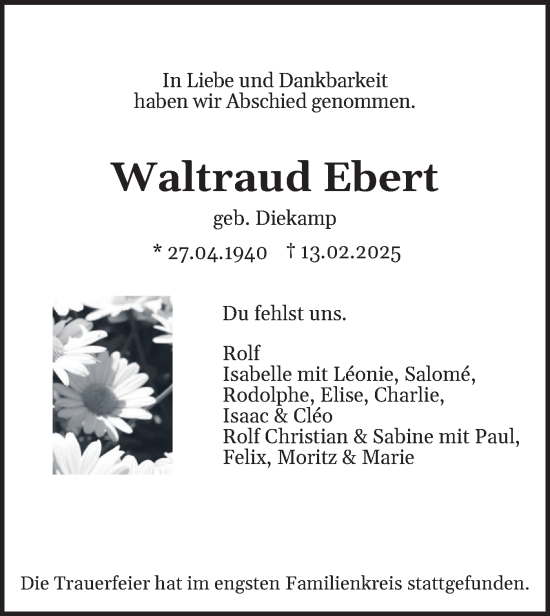 In Liebe und Dankbarkeit
haben wir Abschied genommen.

Waltraud Ebert

geb. Diekamp

* 27.04.1940 † 13.02.2025

Du fehlst uns.

Rolf
Isabelle mit Léonie, Salomé, Rodolphe, Elise, Charlie, Isaac & Cléo
Rolf Christian & Sabine mit Paul, Felix, Moritz & Marie

Die Trauerfeier hat im engsten Familienkreis stattgefunden.